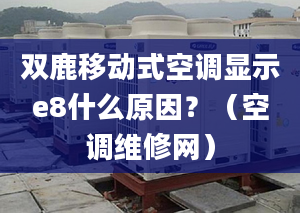 双鹿移动式空调显示e8什么原因？（空调维修网）